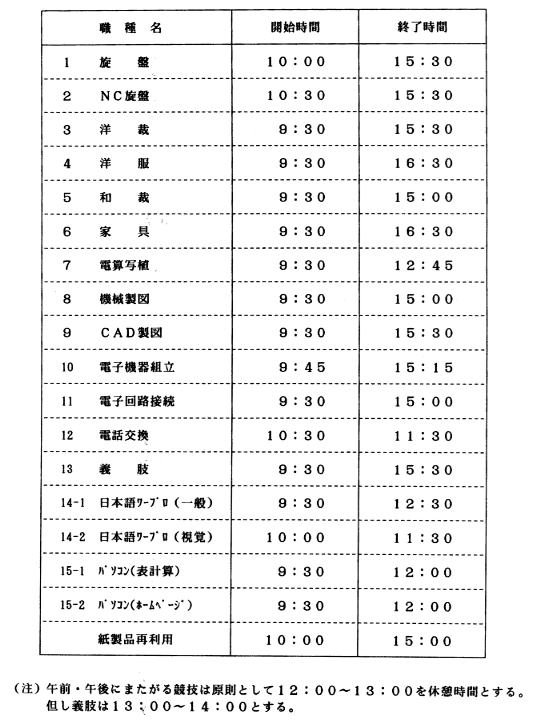 | 職　種　名 | 開始時間 | 終了時間 |
|---|---|---|
| 1　旋　　盤 | 10：00 | 15：30 |
| 2　NC旋盤 | 10：30 | 15：30 |
| 3　洋　　裁 | 9：30 | 15：30 |
| 4　洋　　服 | 9：30 | 16：30 |
| 5　和　　裁 | 9：30 | 15：00 |
| 6　家　　具 | 9：30 | 16：30 |
| 7　電算写植 | 9：30 | 12：45 |
| 8　機械製図 | 9：30 | 15：00 |
| 9　CAD製図 | 9：30 | 15：30 |
| 10　電子機器組立 | 9：45 | 15：15 |
| 11　電子回路接続 | 9：30 | 15：00 |
| 12　電話交換 | 10：30 | 11：30 |
| 13　義　　肢 | 9：30 | 15：30 |
| 14-1　日本語ワープロ（一般） | 9：30 | 12：30 |
| 14-2　日本語ワープロ（視覚） | 10：00 | 11：30 |
| 15-1　パソコン(表計算) | 9：30 | 12：00 |
| 15-2　パソコン(ホームページ) | 9：30 | 12：00 |
| 紙製品再利用 | 10：00 | 15：00 |

（注）午前・午後にまたがる競技は原則として12：00～13：00を休憩時間とする。
但し義肢は13：00～14：00とする。